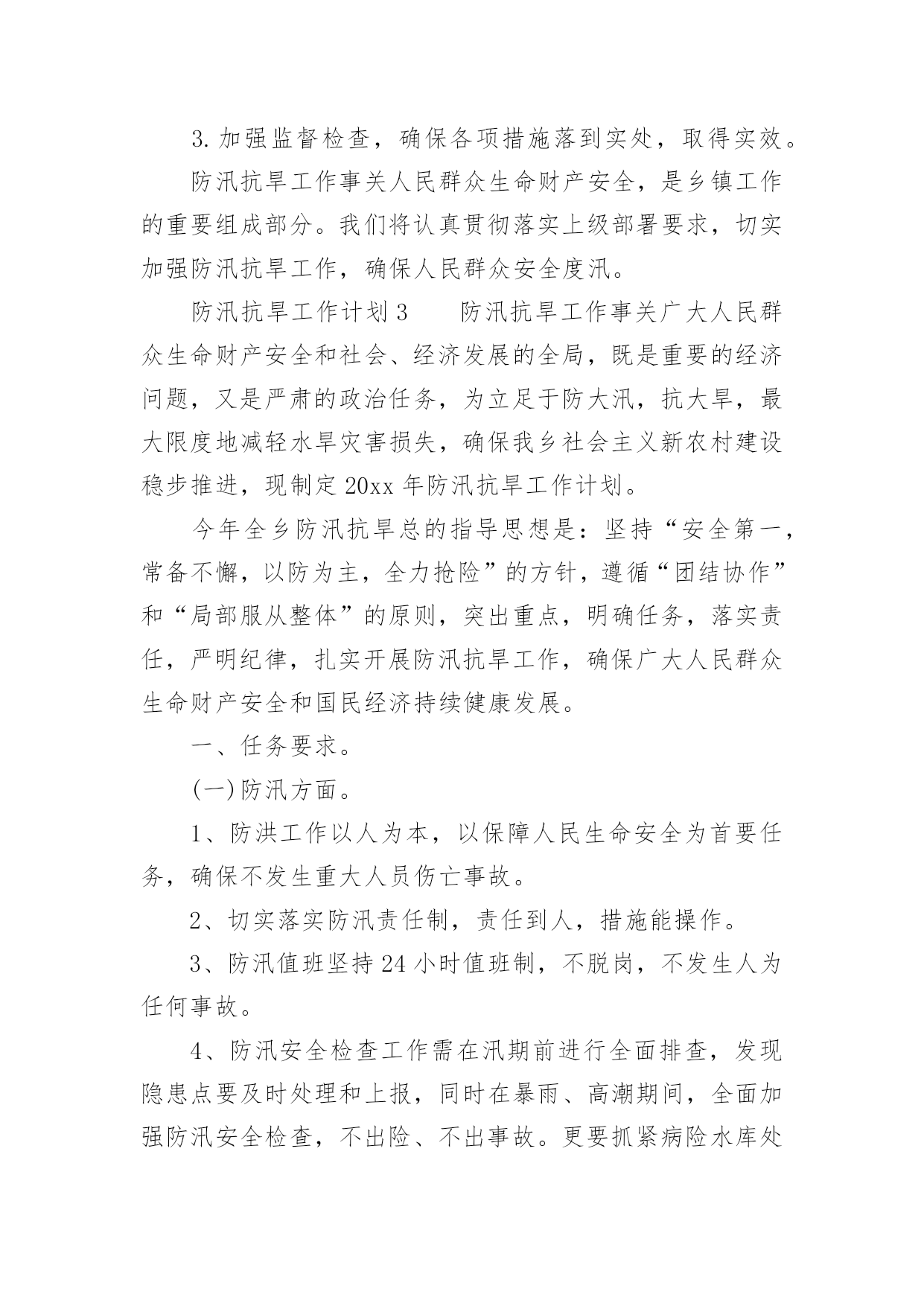 3.加强监督检查，确保各项措施落到实处，取得实效。

防汛抗旱工作事关人民群众生命财产安全，是乡镇工作的重要组成部分。我们将认真贯彻落实上级部署要求，切实加强防汛抗旱工作，确保人民群众安全度汛。

防汛抗旱工作计划3　　防汛抗旱工作事关广大人民群众生命财产安全和社会、经济发展的全局，既是重要的经济问题，又是严肃的政治任务，为立足于防大汛，抗大旱，最大限度地减轻水旱灾害损失，确保我乡社会主义新农村建设稳步推进，现制定20xx年防汛抗旱工作计划。

今年全乡防汛抗旱总的指导思想是：坚持“安全第一，常备不懈，以防为主，全力抢险”的方针，遵循“团结协作”和“局部服从整体”的原则，突出重点，明确任务，落实责任，严明纪律，扎实开展防汛抗旱工作，确保广大人民群众生命财产安全和国民经济持续健康发展。

一、任务要求。

(一)防汛方面。

1、防洪工作以人为本，以保障人民生命安全为首要任务，确保不发生重大人员伤亡事故。

2、切实落实防汛责任制，责任到人，措施能操作。

3、防汛值班坚持24小时值班制，不脱岗，不发生人为任何事故。

4、防汛安全检查工作需在汛期前进行全面排查，发现隐患点要及时处理和上报，同时在暴雨、高潮期间，全面加强防汛安全检查，不出险、不出事故。更要抓紧病险水库处